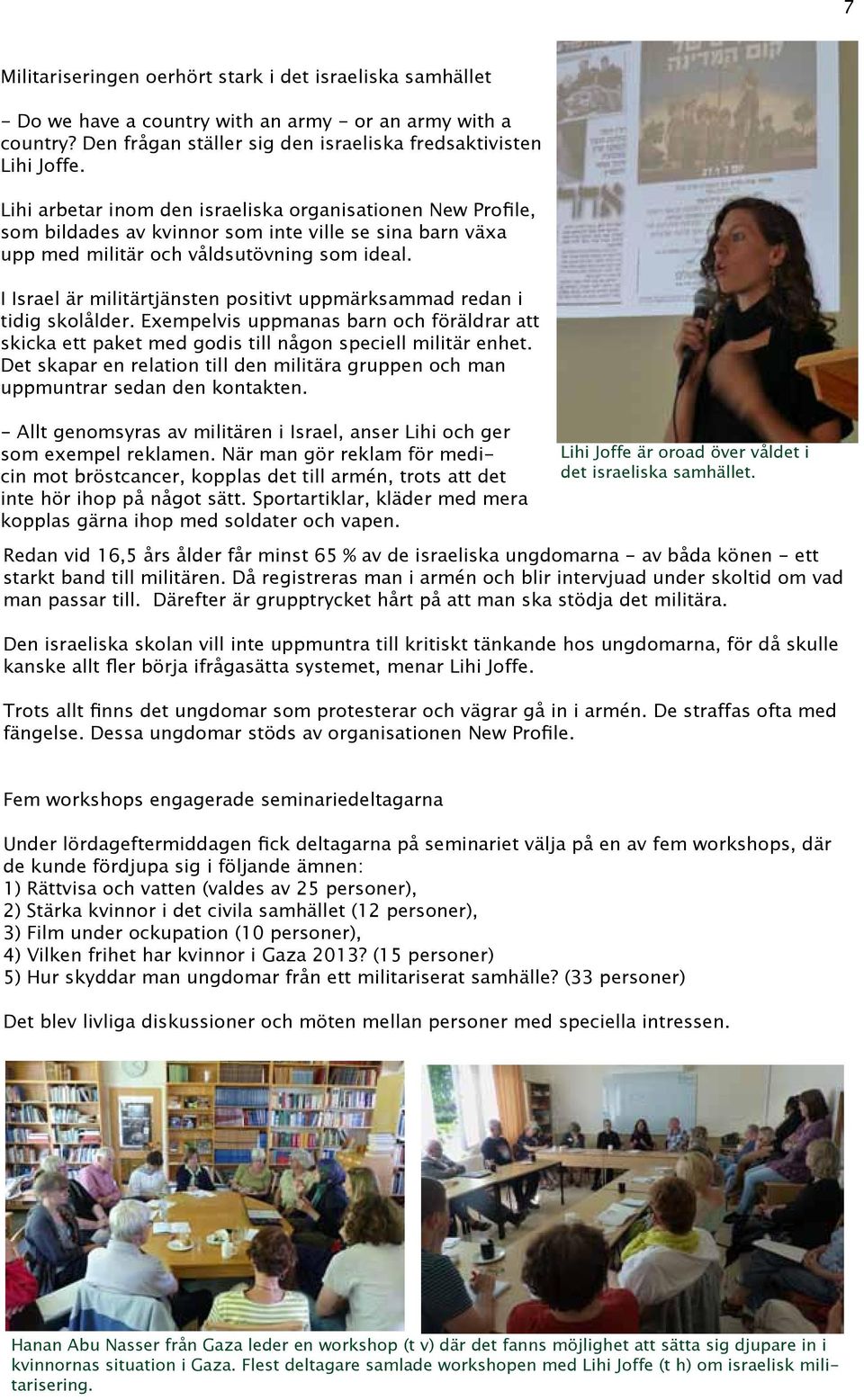 7

Militariseringen oerhört stark i det israeliska samhället

- Do we have a country with an army - or an army with a country? Den frågan ställer sig den israeliska fredsaktivisten Lihi Joffe.

Lihi arbetar inom den israeliska organisationen New Profile, som bildades av kvinnor som inte ville se sina barn växa upp med militär och våldsutövning som ideal.

I Israel är militärtjänsten positivt uppmärksammad redan i tidig skolålder. Exempelvis uppmanas barn och föräldrar att skicka ett paket med godis till någon speciell militär enhet. Det skapar en relation till den militära gruppen och man uppmuntrar sedan den kontakten.

- Allt genomsyras av militären i Israel, anser Lihi och ger som exempel reklamen. När man gör reklam för medicin mot bröstcancer, kopplas det till armén, trots att det inte hör ihop på något sätt. Sportartiklar, kläder med mera kopplas gärna ihop med soldater och vapen.

Lihi Joffe är oroad över våldet i det israeliska samhället.

Redan vid 16,5 års ålder får minst 65 % av de israeliska ungdomarna - av båda könen - ett starkt band till militären. Då registreras man i armén och blir intervjuad under skoltid om vad man passar till. Därefter är grupptrycket hårt på att man ska stödja det militära.

Den israeliska skolan vill inte uppmuntra till kritiskt tänkande hos ungdomarna, för då skulle kanske allt fler börja ifrågasätta systemet, menar Lihi Joffe.

Trots allt finns det ungdomar som protesterar och vägrar gå in i armén. De straffas ofta med fängelse. Dessa ungdomar stöds av organisationen New Profile.

Fem workshops engagerade seminariedeltagarna

Under lördageftermiddagen fick deltagarna på seminariet välja på en av fem workshops, där de kunde fördjupa sig i följande ämnen:
1) Rättvisa och vatten (valdes av 25 personer),
2) Stärka kvinnor i det civila samhället (12 personer),
3) Film under ockupation (10 personer),
4) Vilken frihet har kvinnor i Gaza 2013? (15 personer)
5) Hur skyddar man ungdomar från ett militariserat samhälle? (33 personer)

Det blev livliga diskussioner och möten mellan personer med speciella intressen.

Hanan Abu Nasser från Gaza leder en workshop (t v) där det fanns möjlighet att sätta sig djupare in i kvinnornas situation i Gaza. Flest deltagare samlade workshopen med Lihi Joffe (t h) om israelisk militarisering.